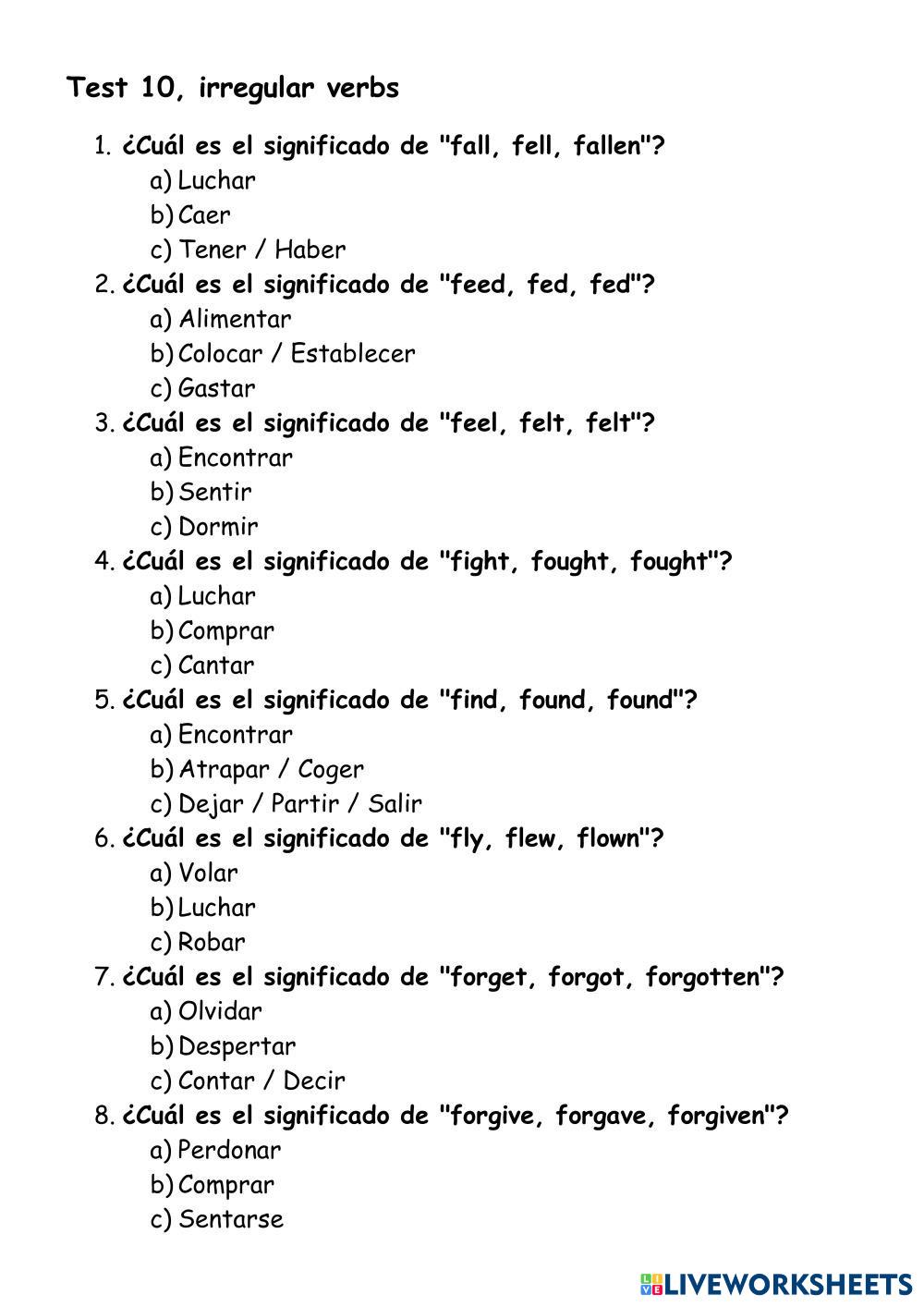 Test 10, irregular verbs

1. ¿Cuál es el significado de "fall, fell, fallen"?
a) Luchar
b) Caer
c) Tener / Haber
2. ¿Cuál es el significado de "feed, fed, fed"?
a) Alimentar
b) Colocar / Establecer
c) Gastar
3. ¿Cuál es el significado de "feel, felt, felt"?
a) Encontrar
b) Sentir
c) Dormir
4. ¿Cuál es el significado de "fight, fought, fought"?
a) Luchar
b) Comprar
c) Cantar
5. ¿Cuál es el significado de "find, found, found"?
a) Encontrar
b) Atrapar / Coger
c) Dejar / Partir / Salir
6. ¿Cuál es el significado de "fly, flew, flown"?
a) Volar
b) Luchar
c) Robar
7. ¿Cuál es el significado de "forget, forgot, forgotten"?
a) Olvidar
b) Despertar
c) Contar / Decir
8. ¿Cuál es el significado de "forgive, forgave, forgiven"?
a) Perdonar
b) Comprar
c) Sentarse

LIVEWORKSHEETS